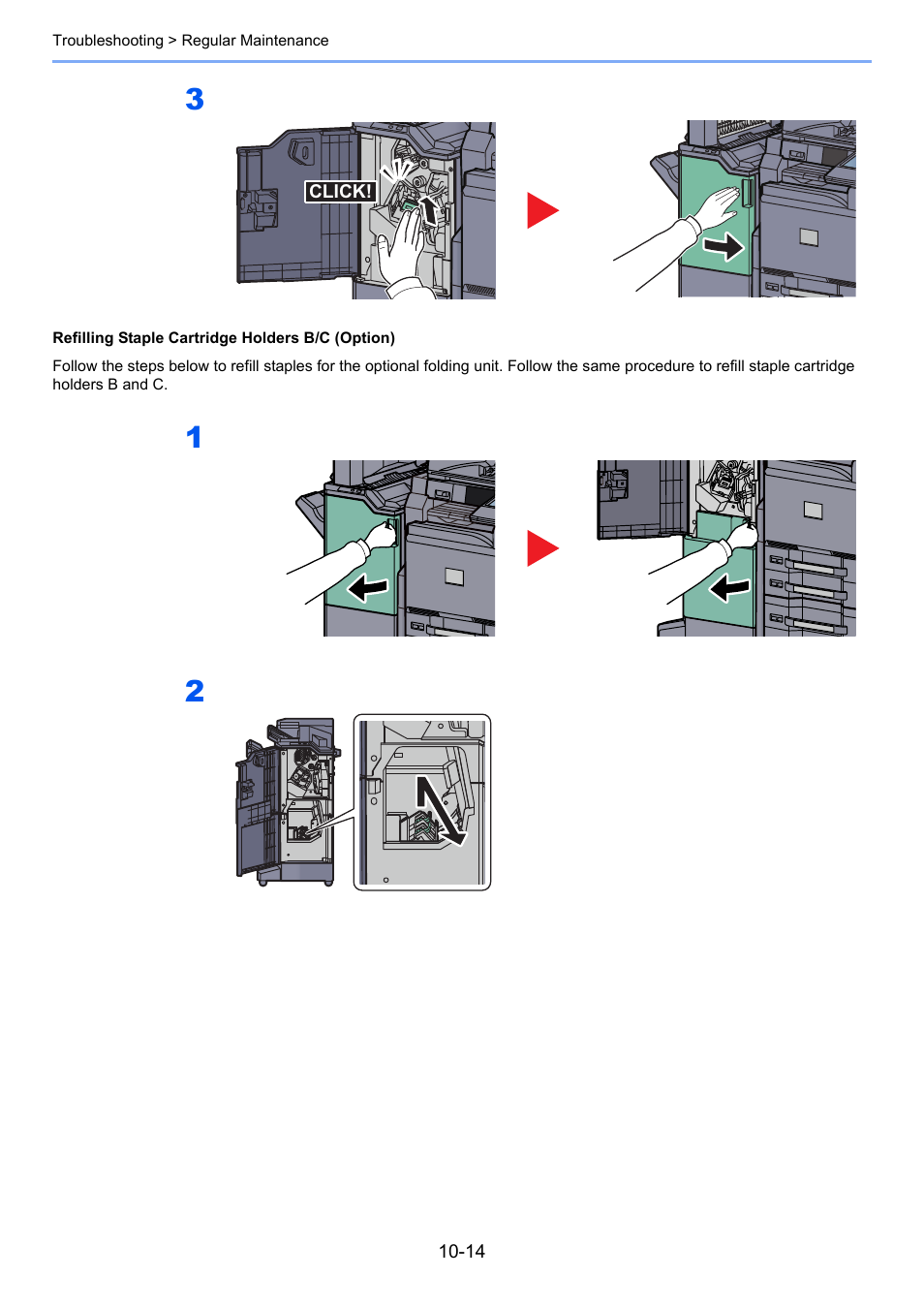 Troubleshooting > Regular Maintenance

3

CLICK!

Refilling Staple Cartridge Holders B/C (Option)

Follow the steps below to refill staples for the optional folding unit. Follow the same procedure to refill staple cartridge holders B and C.

1

2

10-14